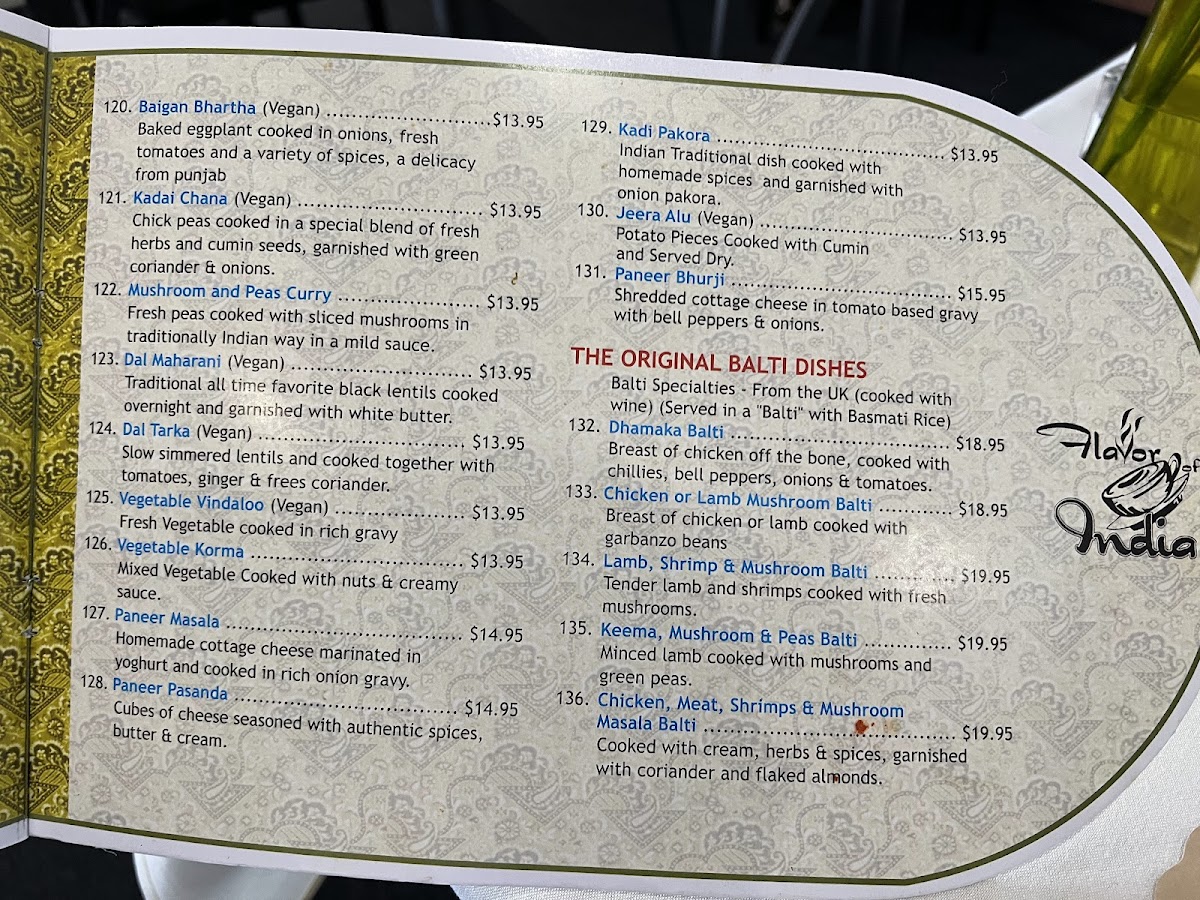 120. Baigan Bhartha (Vegan) $13.95
Baked eggplant cooked in onions, fresh tomatoes and a variety of spices, a delicacy from punjab

121. Kadai Chana (Vegan) $13.95
Chick peas cooked in a special blend of fresh herbs and cumin seeds, garnished with green coriander & onions.

122. Mushroom and Peas Curry $13.95
Fresh peas cooked with sliced mushrooms in traditionally Indian way in a mild sauce.

123. Dal Maharani (Vegan) $13.95
Traditional all time favorite black lentils cooked overnight and garnished with white butter.

124. Dal Tarka (Vegan) $13.95
Slow simmered lentils and cooked together with tomatoes, ginger & frees coriander.

125. Vegetable Vindaloo (Vegan) $13.95
Fresh Vegetable cooked in rich gravy

126. Vegetable Korma $13.95
Mixed Vegetable Cooked with nuts & creamy sauce.

127. Paneer Masala $14.95
Homemade cottage cheese marinated in yoghurt and cooked in rich onion gravy.

128. Paneer Pasanda $14.95
Cubes of cheese seasoned with authentic spices, butter & cream.

129. Kadi Pakora $13.95
Indian Traditional dish cooked with homemade spices and garnished with onion pakora.

130. Jeera Alu (Vegan) $13.95
Potato Pieces Cooked with Cumin and Served Dry.

131. Paneer Bhurji $15.95
Shredded cottage cheese in tomato based gravy with bell peppers & onions.

THE ORIGINAL BALTI DISHES

Balti Specialties - From the UK (cooked with wine) (Served in a "Balti" with Basmati Rice)

132. Dhamaka Balti $18.95
Breast of chicken off the bone, cooked with chillies, bell peppers, onions & tomatoes.

133. Chicken or Lamb Mushroom Balti $18.95
Breast of chicken or lamb cooked with garbanzo beans

134. Lamb, Shrimp & Mushroom Balti $19.95
Tender lamb and shrimps cooked with fresh mushrooms.

135. Keema, Mushroom & Peas Balti $19.95
Minced lamb cooked with mushrooms and green peas.

136. Chicken, Meat, Shrimps & Mushroom Masala Balti $19.95
Cooked with cream, herbs & spices, garnished with coriander and flaked almonds.

Flavor of India